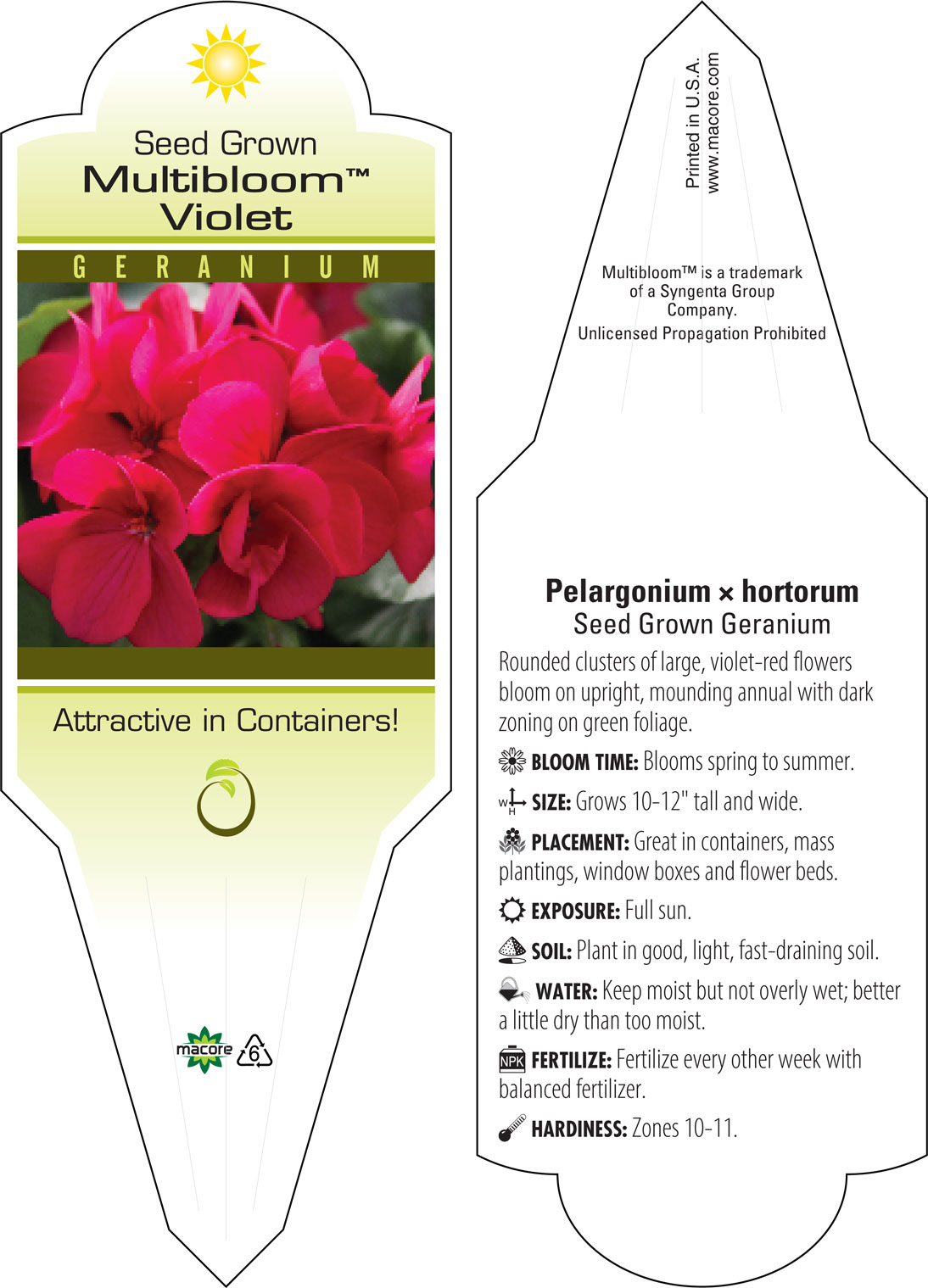 Seed Grown
Multibloom™
Violet

GERANIUM

Attractive in Containers!

macore 6

Printed in U.S.A.
www.macore.com

Multibloom™ is a trademark of a Syngenta Group Company.
Unlicensed Propagation Prohibited

Pelargonium × hortorum
Seed Grown Geranium

Rounded clusters of large, violet-red flowers bloom on upright, mounding annual with dark zoning on green foliage.

BLOOM TIME: Blooms spring to summer.

W H SIZE: Grows 10-12" tall and wide.

PLACEMENT: Great in containers, mass plantings, window boxes and flower beds.

EXPOSURE: Full sun.

SOIL: Plant in good, light, fast-draining soil.

WATER: Keep moist but not overly wet; better a little dry than too moist.

NPK FERTILIZE: Fertilize every other week with balanced fertilizer.

HARDINESS: Zones 10-11.